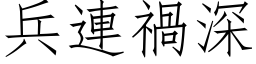 兵連禍深